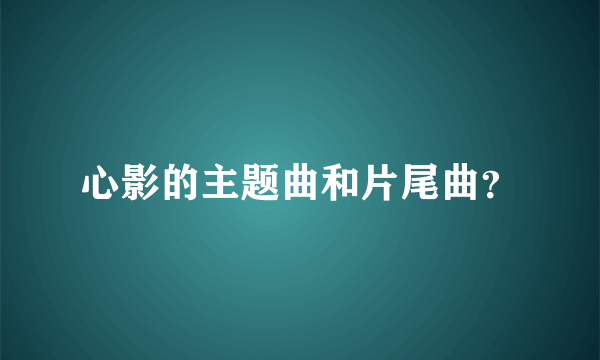 心影的主题曲和片尾曲?